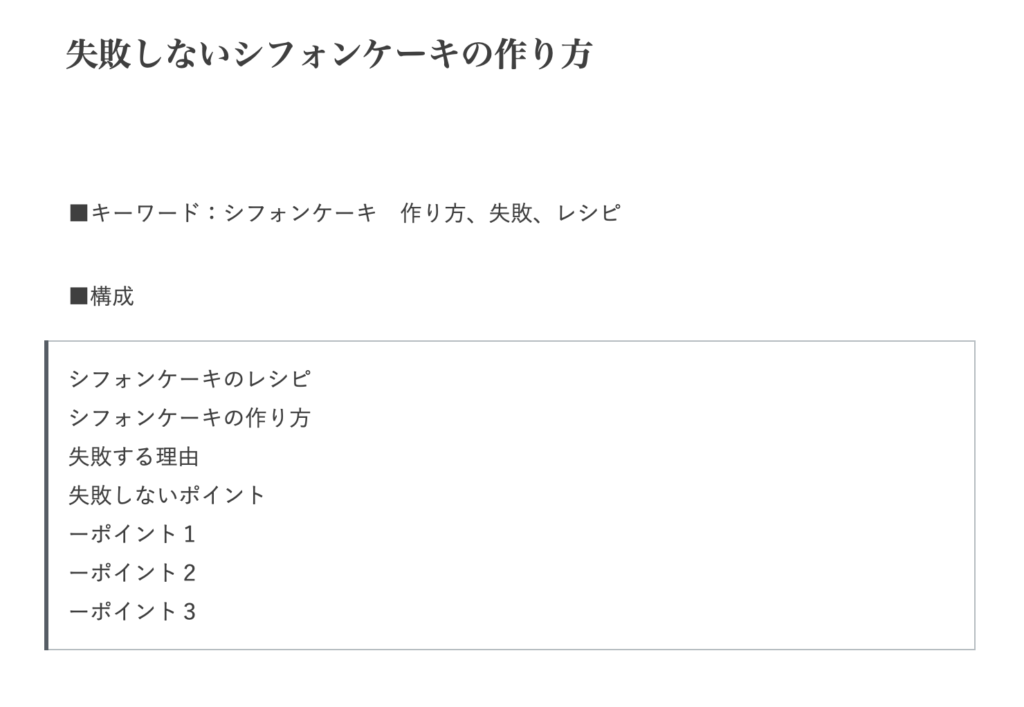 失敗しないシフォンケーキの作り方

■キーワード：シフォンケーキ　作り方、失敗、レシピ

■構成

シフォンケーキのレシピ
シフォンケーキの作り方
失敗する理由
失敗しないポイント
ーポイント1
ーポイント2
ーポイント3